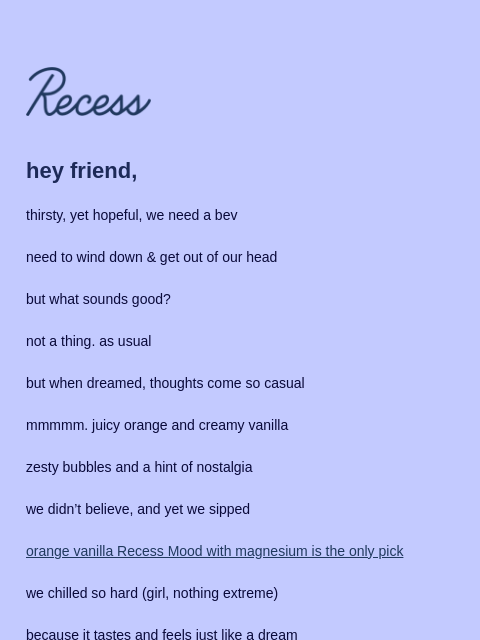 Recess

hey friend,

thirsty, yet hopeful, we need a bev

need to wind down & get out of our head

but what sounds good?

not a thing. as usual

but when dreamed, thoughts come so casual

mmmmm. juicy orange and creamy vanilla

zesty bubbles and a hint of nostalgia

we didn't believe, and yet we sipped

orange vanilla Recess Mood with magnesium is the only pick

we chilled so hard (girl, nothing extreme)

because it tastes and feels just like a dream